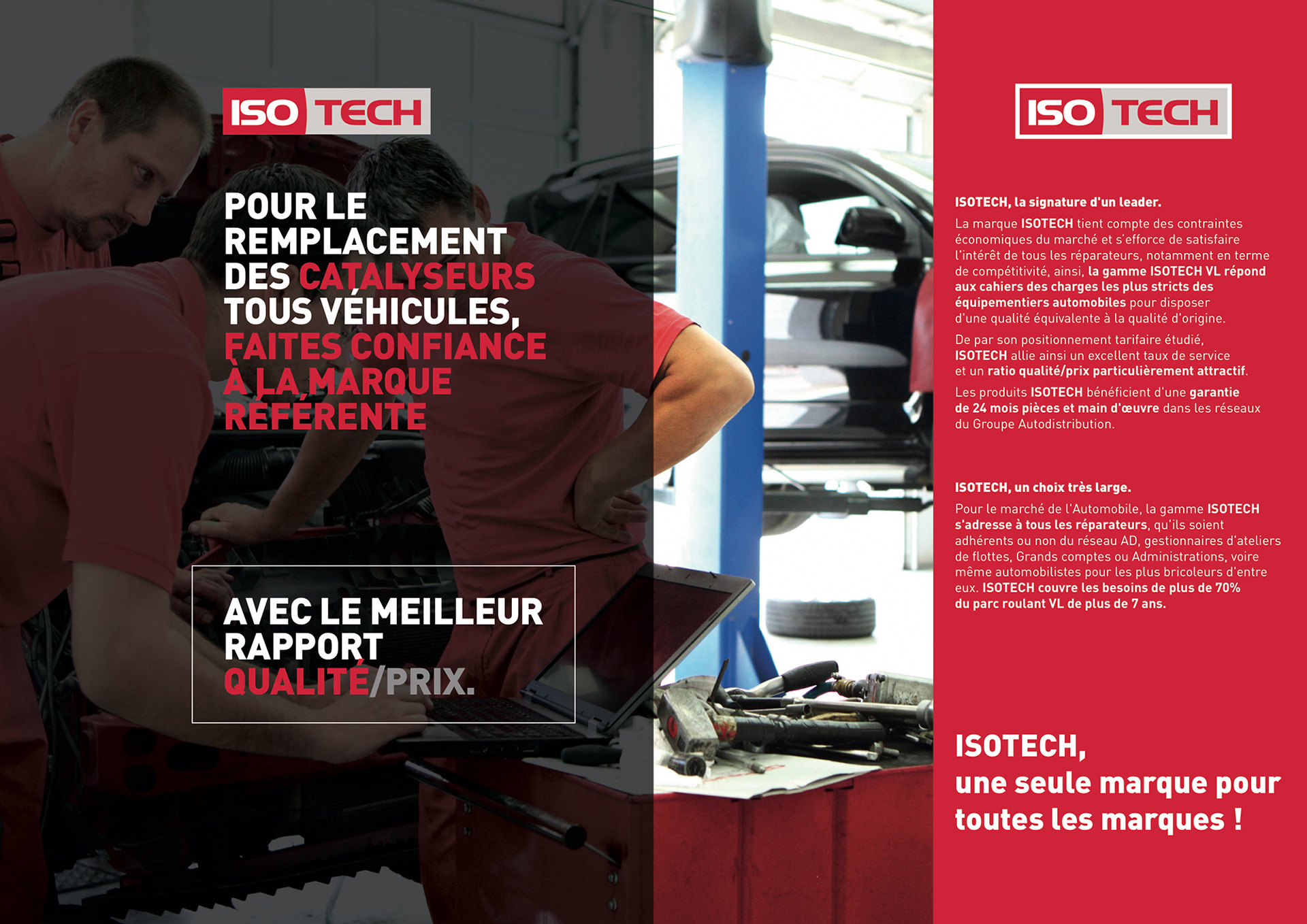 ISO TECH

POUR LE REMPLACEMENT DES CATALYSEURS TOUS VÉHICULES, FAITES CONFIANCE À LA MARQUE RÉFÉRENTE

AVEC LE MEILLEUR RAPPORT QUALITÉ/PRIX.

ISO TECH

ISOTECH, la signature d'un leader.

La marque ISOTECH tient compte des contraintes économiques du marché et s'efforce de satisfaire l'intérêt de tous les réparateurs, notamment en terme de compétitivité, ainsi, la gamme ISOTECH VL répond aux cahiers des charges les plus stricts des équipementiers automobiles pour disposer d'une qualité équivalente à la qualité d'origine.

De par son positionnement tarifaire étudié, ISOTECH allie ainsi un excellent taux de service et un ratio qualité/prix particulièrement attractif.

Les produits ISOTECH bénéficient d'une garantie de 24 mois pièces et main d'œuvre dans les réseaux du Groupe Autodistribution.

ISOTECH, un choix très large.

Pour le marché de l'Automobile, la gamme ISOTECH s'adresse à tous les réparateurs, qu'ils soient adhérents ou non du réseau AD, gestionnaires d'ateliers de flottes, Grands comptes ou Administrations, voire même automobilistes pour les plus bricoleurs d'entre eux. ISOTECH couvre les besoins de plus de 70% du parc roulant VL de plus de 7 ans.

ISOTECH,
une seule marque pour toutes les marques !